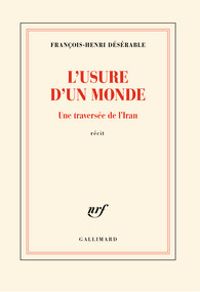 FRANÇOIS-HENRI DÉSÉRABLE

L'USURE D'UN MONDE

Une traversée de l'Iran

récit

nrf

GALLIMARD